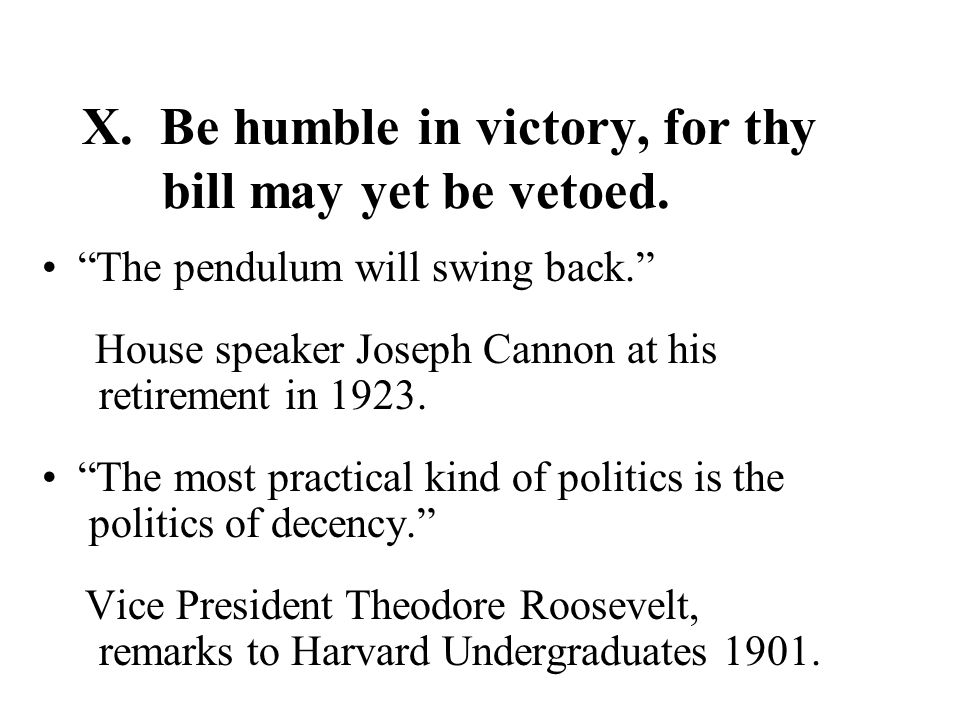 X. Be humble in victory, for thy bill may yet be vetoed.

• “The pendulum will swing back.”

House speaker Joseph Cannon at his retirement in 1923.

• “The most practical kind of politics is the politics of decency.”

Vice President Theodore Roosevelt, remarks to Harvard Undergraduates 1901.